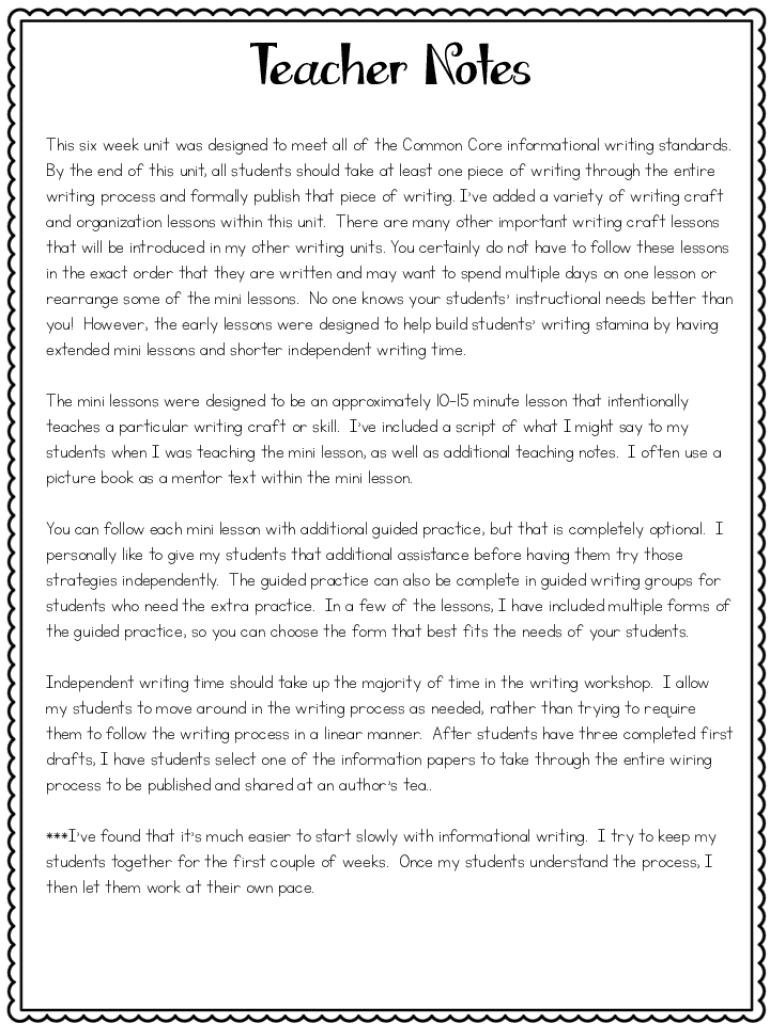 Teacher Notes

This six week unit was designed to meet all of the Common Core informational writing standards. By the end of this unit, all students should take at least one piece of writing through the entire writing process and formally publish that piece of writing. I've added a variety of writing craft and organization lessons within this unit. There are many other important writing craft lessons that will be introduced in my other writing units. You certainly do not have to follow these lessons in the exact order that they are written and may want to spend multiple days on one lesson or rearrange some of the mini lessons. No one knows your students' instructional needs better than you! However, the early lessons were designed to help build students' writing stamina by having extended mini lessons and shorter independent writing time.

The mini lessons were designed to be an approximately 10-15 minute lesson that intentionally teaches a particular writing craft or skill. I've included a script of what I might say to my students when I was teaching the mini lesson, as well as additional teaching notes. I often use a picture book as a mentor text within the mini lesson.

You can follow each mini lesson with additional guided practice, but that is completely optional. I personally like to give my students that additional assistance before having them try those strategies independently. The guided practice can also be complete in guided writing groups for students who need the extra practice. In a few of the lessons, I have included multiple forms of the guided practice, so you can choose the form that best fits the needs of your students.

Independent writing time should take up the majority of time in the writing workshop. I allow my students to move around in the writing process as needed, rather than trying to require them to follow the writing process in a linear manner. After students have three completed first drafts, I have students select one of the information papers to take through the entire wiring process to be published and shared at an author's tea..

***I've found that it's much easier to start slowly with informational writing. I try to keep my students together for the first couple of weeks. Once my students understand the process, I then let them work at their own pace.